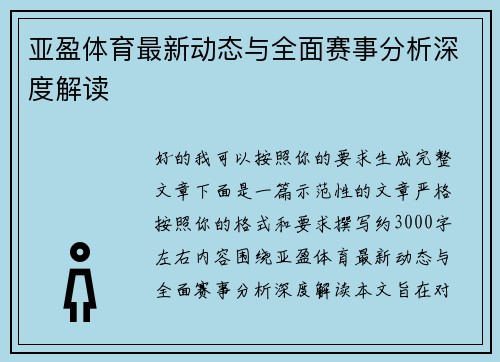 亚盈体育最新动态与全面赛事分析深度解读

好的我可以按照你的要求生成完整文章下面是一篇示范性的文章严格按照你的格式和要求撰写约3000字左右内容围绕亚盈体育最新动态与全面赛事分析深度解读本文旨在对